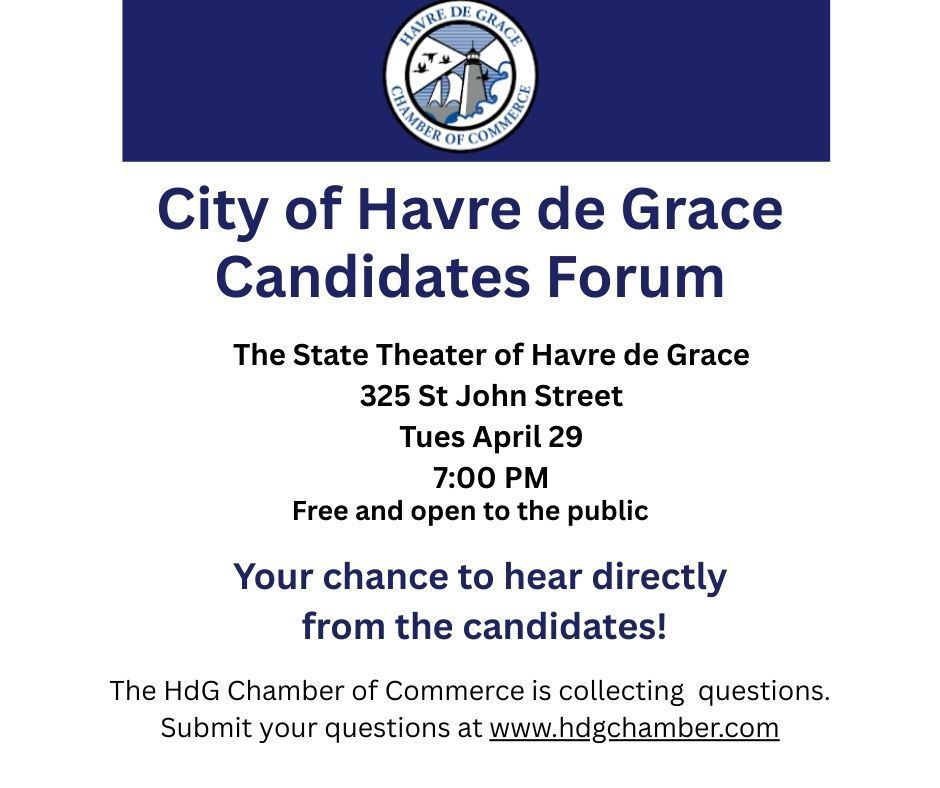 HAVRE DE GRACE
CHAMBER OF COMMERCE

City of Havre de Grace Candidates Forum

The State Theater of Havre de Grace
325 St John Street
Tues April 29
7:00 PM
Free and open to the public

Your chance to hear directly from the candidates!

The HdG Chamber of Commerce is collecting questions. Submit your questions at www.hdgchamber.com